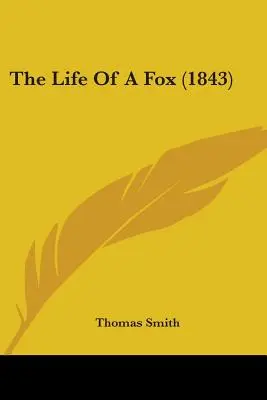 The Life Of A Fox (1843)

Thomas Smith